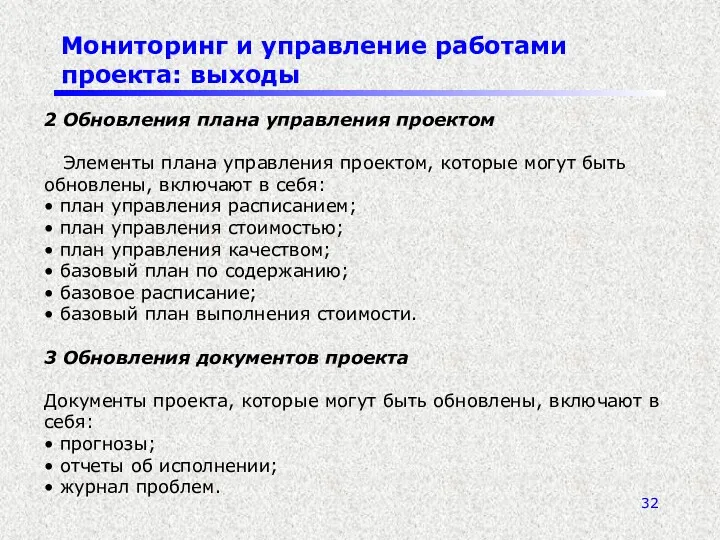 Мониторинг и управление работами проекта: выходы

2 Обновления плана управления проектом

Элементы плана управления проектом, которые могут быть обновлены, включают в себя:
• план управления расписанием;
• план управления стоимостью;
• план управления качеством;
• базовый план по содержанию;
• базовое расписание;
• базовый план выполнения стоимости.

3 Обновления документов проекта

Документы проекта, которые могут быть обновлены, включают в себя:
• прогнозы;
• отчеты об исполнении;
• журнал проблем.

32